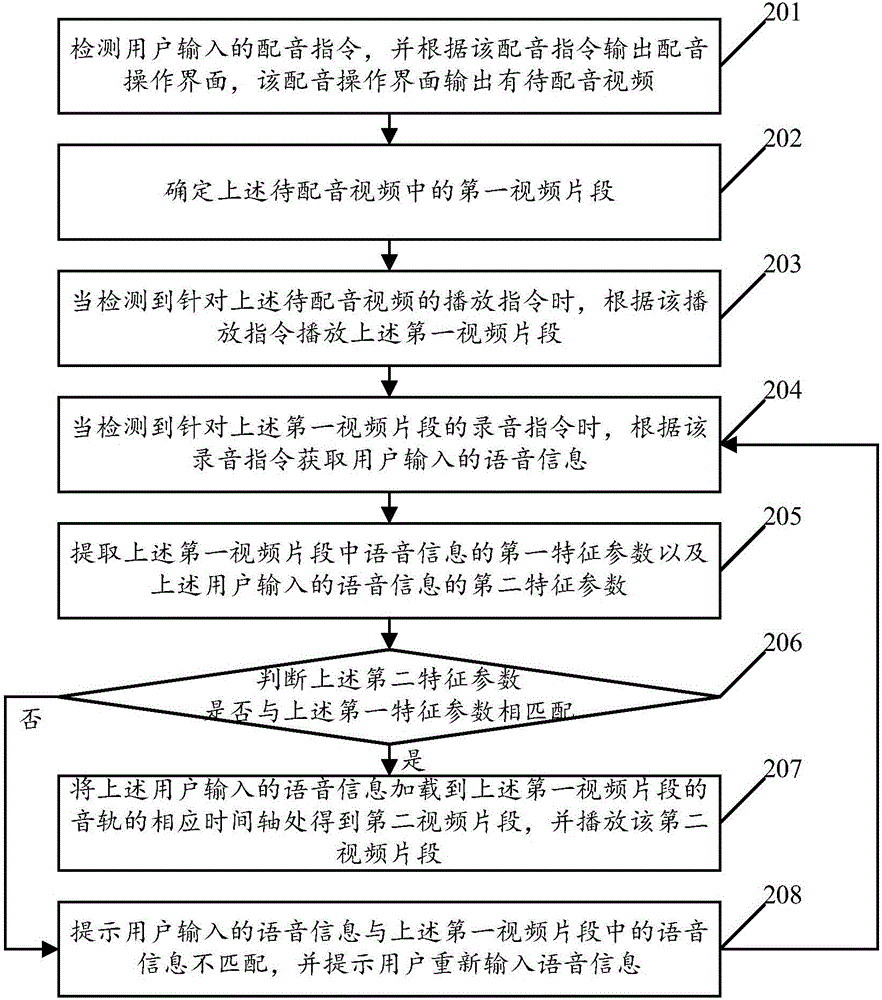 201
检测用户输入的配音指令，并根据该配音指令输出配音操作界面，该配音操作界面输出有待配音视频

202
确定上述待配音视频中的第一视频片段

203
当检测到针对上述待配音视频的播放指令时，根据该播放指令播放上述第一视频片段

204
当检测到针对上述第一视频片段的录音指令时，根据该录音指令获取用户输入的语音信息

205
提取上述第一视频片段中语音信息的第一特征参数以及上述用户输入的语音信息的第二特征参数

206
判断上述第二特征参数是否与上述第一特征参数相匹配

否

是

207
将上述用户输入的语音信息加载到上述第一视频片段的音轨的相应时间轴处得到第二视频片段，并播放该第二视频片段

208
提示用户输入的语音信息与上述第一视频片段中的语音信息不匹配，并提示用户重新输入语音信息